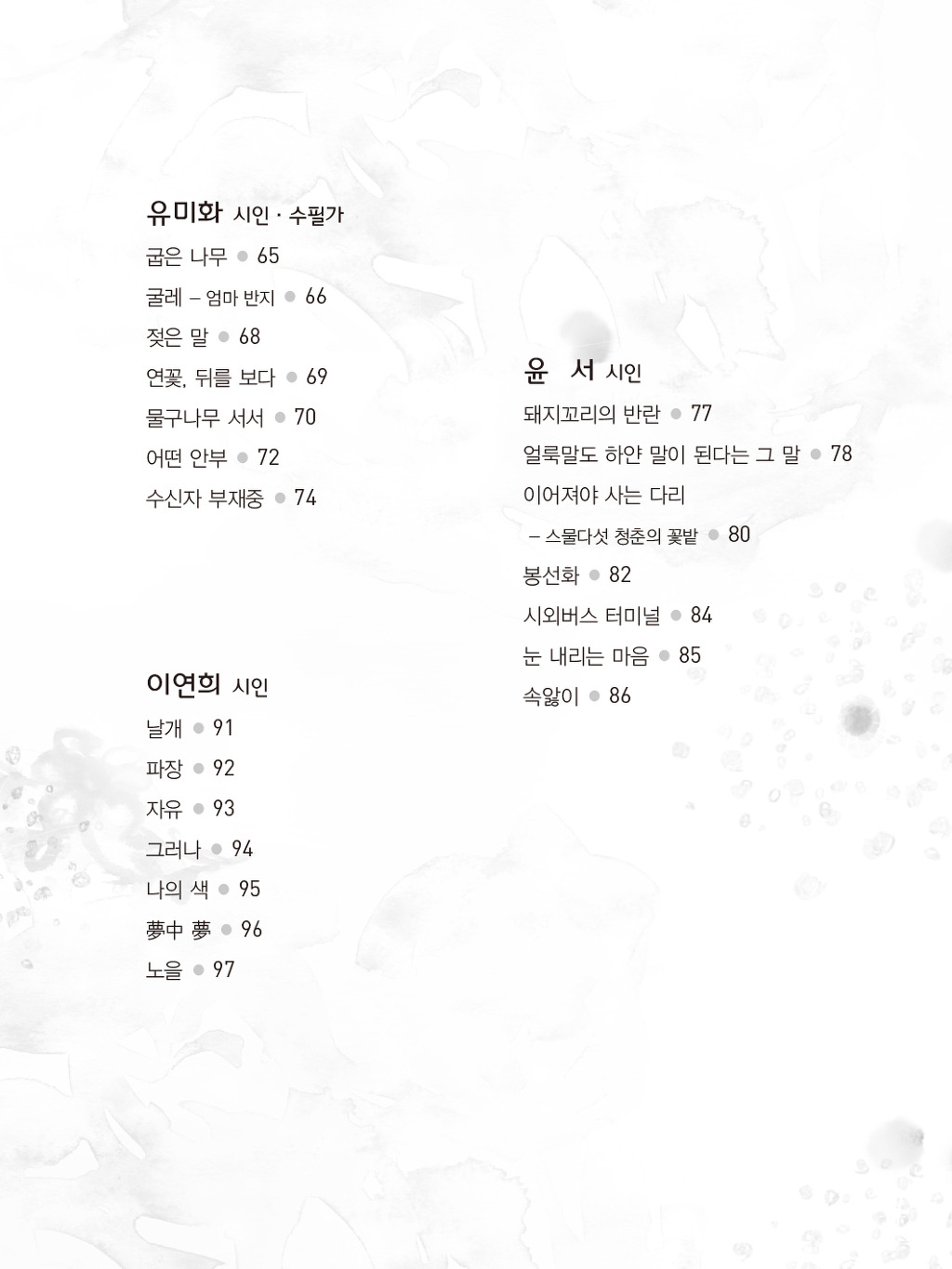 유미화 시인 · 수필가

굽은 나무 ● 65

굴레 – 엄마 반지 ● 66

젖은 말 ● 68

연꽃, 뒤를 보다 ● 69

물구나무 서서 ● 70

어떤 안부 ● 72

수신자 부재중 ● 74

이연희 시인

날개 ● 91

파장 ● 92

자유 ● 93

그러나 ● 94

나의 색 ● 95

夢中 夢 ● 96

노을 ● 97

윤 서 시인

돼지꼬리의 반란 ● 77

얼룩말도 하얀 말이 된다는 그 말 ● 78

이어져야 사는 다리 – 스물다섯 청춘의 꽃밭 ● 80

봉선화 ● 82

시외버스 터미널 ● 84

눈 내리는 마음 ● 85

속앓이 ● 86